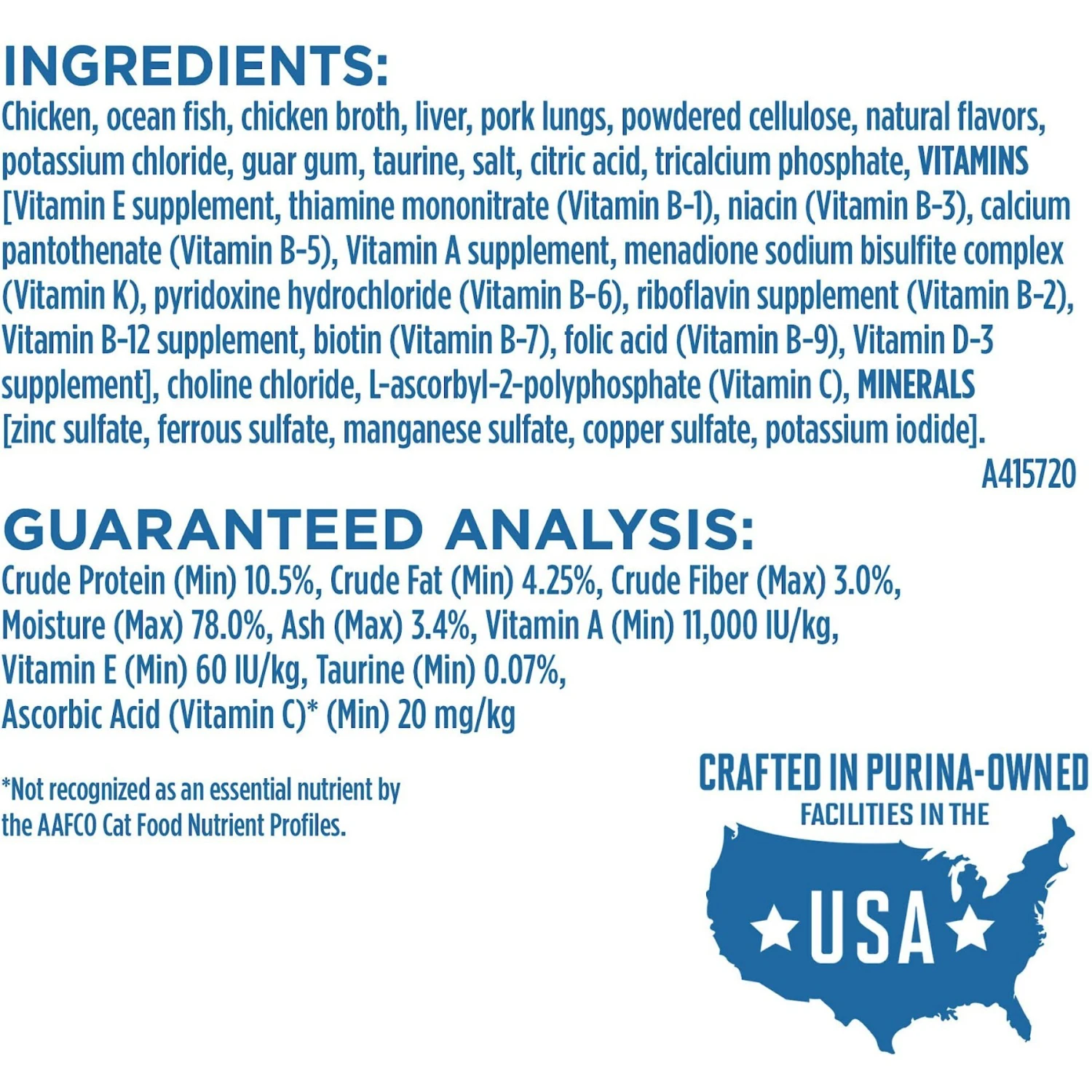 INGREDIENTS:
Chicken, ocean fish, chicken broth, liver, pork lungs, powdered cellulose, natural flavors, potassium chloride, guar gum, taurine, salt, citric acid, tricalcium phosphate, VITAMINS [Vitamin E supplement, thiamine mononitrate (Vitamin B-1), niacin (Vitamin B-3), calcium pantothenate (Vitamin B-5), Vitamin A supplement, menadione sodium bisulfite complex (Vitamin K), pyridoxine hydrochloride (Vitamin B-6), riboflavin supplement (Vitamin B-2), Vitamin B-12 supplement, biotin (Vitamin B-7), folic acid (Vitamin B-9), Vitamin D-3 supplement], choline chloride, L-ascorbyl-2-polyphosphate (Vitamin C), MINERALS [zinc sulfate, ferrous sulfate, manganese sulfate, copper sulfate, potassium iodide].
A415720

GUARANTEED ANALYSIS:
Crude Protein (Min) 10.5%, Crude Fat (Min) 4.25%, Crude Fiber (Max) 3.0%, Moisture (Max) 78.0%, Ash (Max) 3.4%, Vitamin A (Min) 11,000 IU/kg, Vitamin E (Min) 60 IU/kg, Taurine (Min) 0.07%, Ascorbic Acid (Vitamin C)* (Min) 20 mg/kg

*Not recognized as an essential nutrient by the AAFCO Cat Food Nutrient Profiles.

CRAFTED IN PURINA-OWNED
FACILITIES IN THE
USA